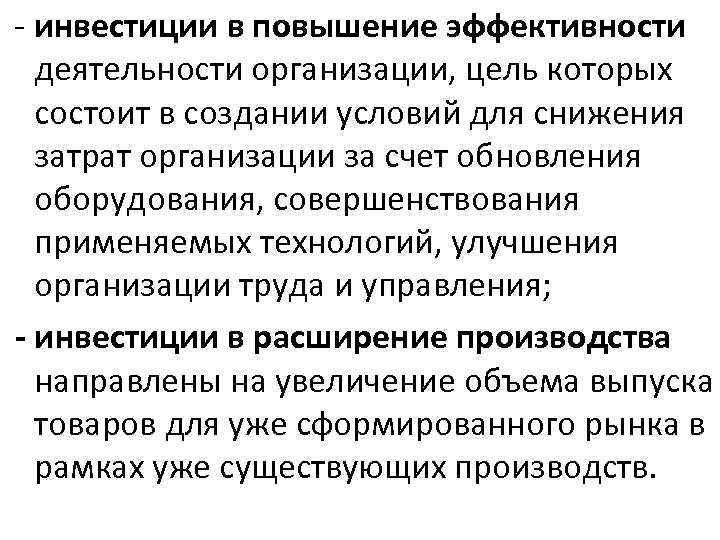 - инвестиции в повышение эффективности деятельности организации, цель которых состоит в создании условий для снижения затрат организации за счет обновления оборудования, совершенствования применяемых технологий, улучшения организации труда и управления;

- инвестиции в расширение производства направлены на увеличение объема выпуска товаров для уже сформированного рынка в рамках уже существующих производств.